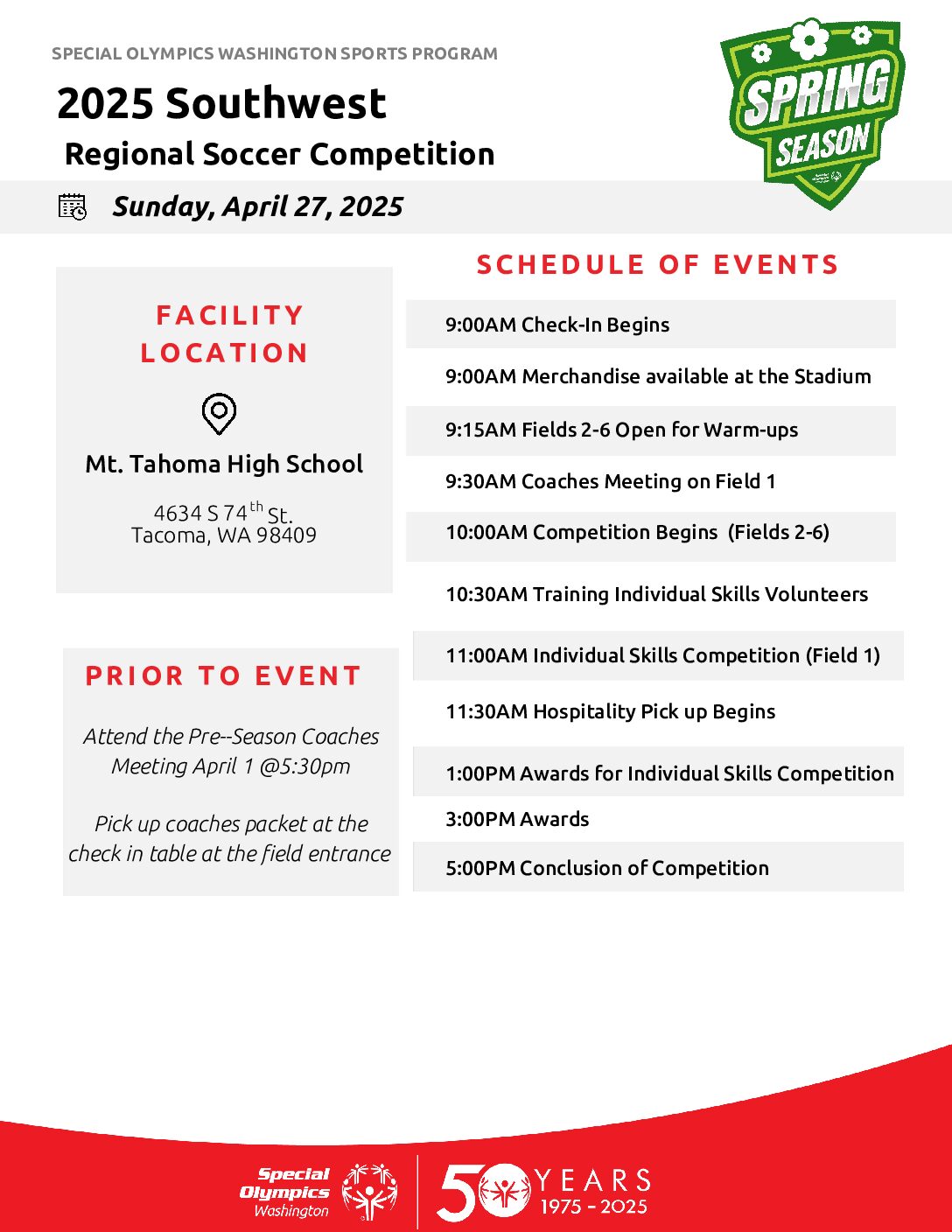 SPECIAL OLYMPICS WASHINGTON SPORTS PROGRAM

2025 Southwest
Regional Soccer Competition

SPRING SEASON

Sunday, April 27, 2025

FACILITY LOCATION

Mt. Tahoma High School

4634 S 74$^{th}$ St.
Tacoma, WA 98409

PRIOR TO EVENT

Attend the Pre--Season Coaches Meeting April 1 @5:30pm

Pick up coaches packet at the check in table at the field entrance

SCHEDULE OF EVENTS

9:00AM Check-In Begins

9:00AM Merchandise available at the Stadium

9:15AM Fields 2-6 Open for Warm-ups

9:30AM Coaches Meeting on Field 1

10:00AM Competition Begins (Fields 2-6)

10:30AM Training Individual Skills Volunteers

11:00AM Individual Skills Competition (Field 1)

11:30AM Hospitality Pick up Begins

1:00PM Awards for Individual Skills Competition

3:00PM Awards

5:00PM Conclusion of Competition

Special Olympics Washington

50 YEARS 1975 - 2025